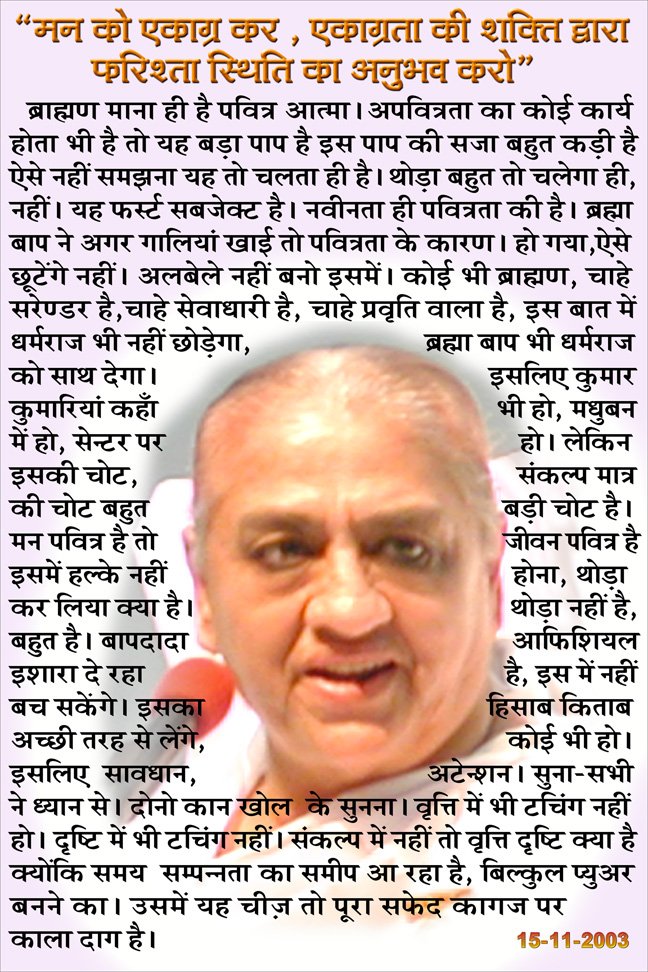 “मन को एकाग्र कर , एकाग्रता की शक्ति द्वारा फरिश्ता स्थिति का अनुभव करो”

ब्राह्मण माना ही है पवित्र आत्मा। अपवित्रता का कोई कार्य होता भी है तो यह बड़ा पाप है इस पाप की सजा बहुत कड़ी है ऐसे नहीं समझना यह तो चलता ही है। थोड़ा बहुत तो चलेगा ही, नहीं। यह फर्स्ट सबजेक्ट है। नवीनता ही पवित्रता की है। ब्रह्मा बाप ने अगर गालियां खाई तो पवित्रता के कारण। हो गया,ऐसे छूटेंगे नहीं। अलबेले नहीं बनो इसमें। कोई भी ब्राह्मण, चाहे सरेण्डर है,चाहे सेवाधारी है, चाहे प्रवृति वाला है, इस बात में धर्मराज भी नहीं छोड़ेगा, ब्रह्मा बाप भी धर्मराज को साथ देगा। इसलिए कुमार कुमारियां कहाँ भी हो, मधुबन में हो, सेन्टर पर हो। लेकिन इसकी चोट, संकल्प मात्र की चोट बहुत बड़ी चोट है। मन पवित्र है तो जीवन पवित्र है इसमें हल्के नहीं होना, थोड़ा कर लिया क्या है। थोड़ा नहीं है, बहुत है। बापदादा आफिशियल इशारा दे रहा है, इस में नहीं बच सकेंगे। इसका हिसाब किताब अच्छी तरह से लेंगे, कोई भी हो। इसलिए सावधान, अटेन्शन। सुना-सभी ने ध्यान से। दोनो कान खोल के सुनना। वृत्ति में भी टचिंग नहीं हो। दृष्टि में भी टचिंग नहीं। संकल्प में नहीं तो वृत्ति दृष्टि क्या है क्योंकि समय सम्पन्नता का समीप आ रहा है, बिल्कुल प्युअर बनने का। उसमें यह चीज़ तो पूरा सफेद कागज पर काला दाग है।

15-11-2003